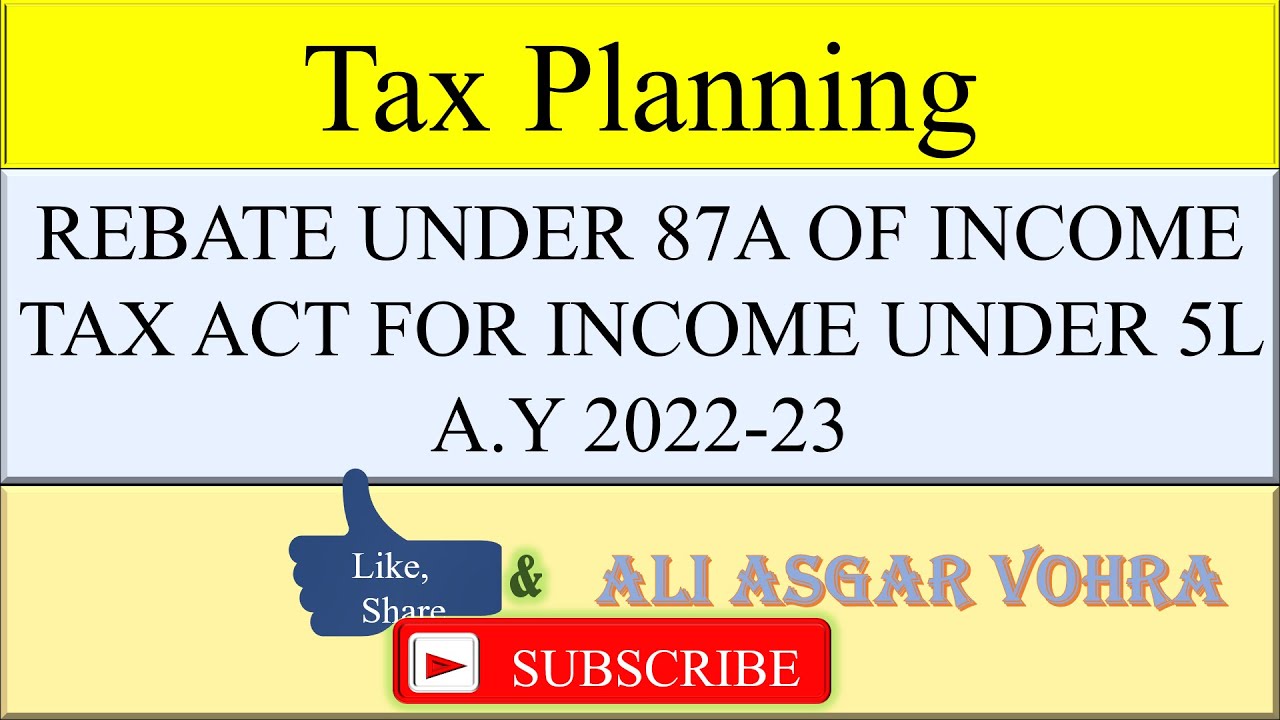 Tax Planning

REBATE UNDER 87A OF INCOME TAX ACT FOR INCOME UNDER 5L A.Y 2022-23

Like, Share

&

ALI ASGAR VOHRA

SUBSCRIBE